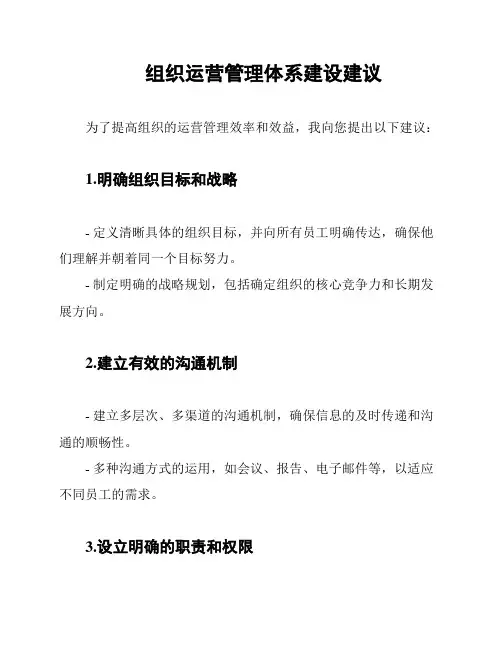 组织运营管理体系建设建议

为了提高组织的运营管理效率和效益，我向您提出以下建议：

1.明确组织目标和战略

- 定义清晰具体的组织目标，并向所有员工明确传达，确保他们理解并朝着同一个目标努力。
- 制定明确的战略规划，包括确定组织的核心竞争力和长期发展方向。

2.建立有效的沟通机制

- 建立多层次、多渠道的沟通机制，确保信息的及时传递和沟通的顺畅性。
- 多种沟通方式的运用，如会议、报告、电子邮件等，以适应不同员工的需求。

3.设立明确的职责和权限